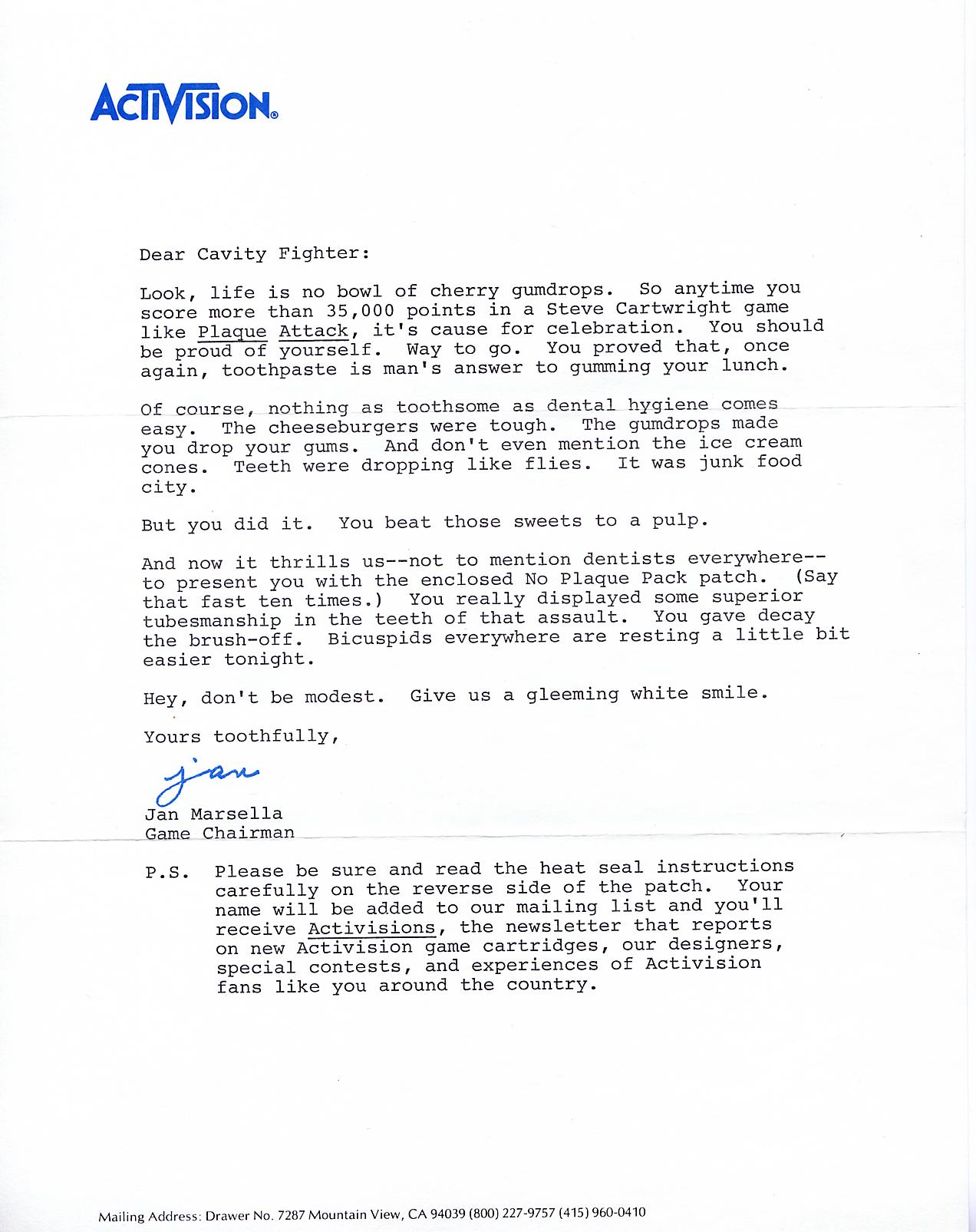 ACTIVISION®

Dear Cavity Fighter:

Look, life is no bowl of cherry gumdrops. So anytime you score more than 35,000 points in a Steve Cartwright game like Plaque Attack, it's cause for celebration. You should be proud of yourself. Way to go. You proved that, once again, toothpaste is man's answer to gumming your lunch.

Of course, nothing as toothsome as dental hygiene comes easy. The cheeseburgers were tough. The gumdrops made you drop your gums. And don't even mention the ice cream cones. Teeth were dropping like flies. It was junk food city.

But you did it. You beat those sweets to a pulp.

And now it thrills us--not to mention dentists everywhere--to present you with the enclosed No Plaque Pack patch. (Say that fast ten times.) You really displayed some superior tubesmanship in the teeth of that assault. You gave decay the brush-off. Bicuspids everywhere are resting a little bit easier tonight.

Hey, don't be modest. Give us a gleeming white smile.

Yours toothfully,

Jan

Jan Marsella
Game Chairman

P.S. Please be sure and read the heat seal instructions carefully on the reverse side of the patch. Your name will be added to our mailing list and you'll receive Activisions, the newsletter that reports on new Activision game cartridges, our designers, special contests, and experiences of Activision fans like you around the country.

Mailing Address: Drawer No. 7287 Mountain View, CA 94039 (800) 227-9757 (415) 960-0410